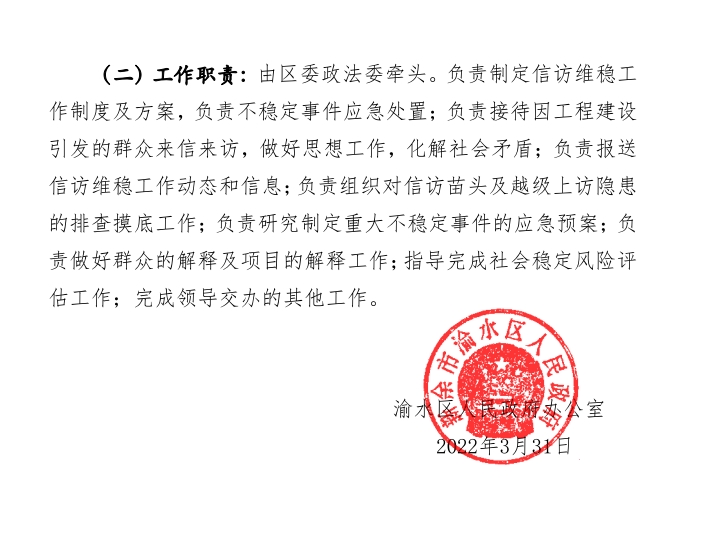 （二）工作职责：由区委政法委牵头。负责制定信访维稳工作制度及方案，负责不稳定事件应急处置；负责接待因工程建设引发的群众来信来访，做好思想工作，化解社会矛盾；负责报送信访维稳工作动态和信息；负责组织对信访苗头及越级上访隐患的排查摸底工作；负责研究制定重大不稳定事件的应急预案；负责做好群众的解释及项目的解释工作；指导完成社会稳定风险评估工作；完成领导交办的其他工作。

新余市渝水区人民政府

渝水区人民政府办公室
2022年3月31日